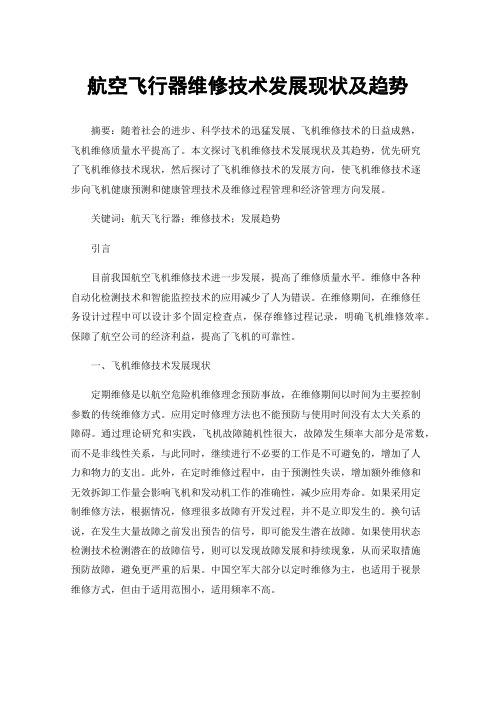 航空飞行器维修技术发展现状及趋势

摘要：随着社会的进步、科学技术的迅猛发展、飞机维修技术的日益成熟，飞机维修质量水平提高了。本文探讨飞机维修技术发展现状及其趋势，优先研究了飞机维修技术现状，然后探讨了飞机维修技术的发展方向，使飞机维修技术逐步向飞机健康预测和健康管理技术及维修过程管理和经济管理方向发展。

关键词：航天飞行器；维修技术；发展趋势

引言

目前我国航空飞机维修技术进一步发展，提高了维修质量水平。维修中各种自动化检测技术和智能监控技术的应用减少了人为错误。在维修期间，在维修任务设计过程中可以设计多个固定检查点，保存维修过程记录，明确飞机维修效率。保障了航空公司的经济利益，提高了飞机的可靠性。

一、飞机维修技术发展现状

定期维修是以航空危险机维修理念预防事故，在维修期间以时间为主要控制参数的传统维修方式。应用定时修理方法也不能预防与使用时间没有太大关系的障碍。通过理论研究和实践，飞机故障随机性很大，故障发生频率大部分是常数，而不是非线性关系，与此同时，继续进行不必要的工作是不可避免的，增加了人力和物力的支出。此外，在定时维修过程中，由于预测性失误，增加额外维修和无效拆卸工作量会影响飞机和发动机工作的准确性，减少应用寿命。如果采用定制维修方法，根据情况，修理很多故障有开发过程，并不是立即发生的。换句话说，在发生大量故障之前发出预告的信号，即可能发生潜在故障。如果使用状态检测技术检测潜在的故障信号，则可以发现故障发展和持续现象，从而采取措施预防故障，避免更严重的后果。中国空军大部分以定时维修为主，也适用于视景维修方式，但由于适用范围小，适用频率不高。